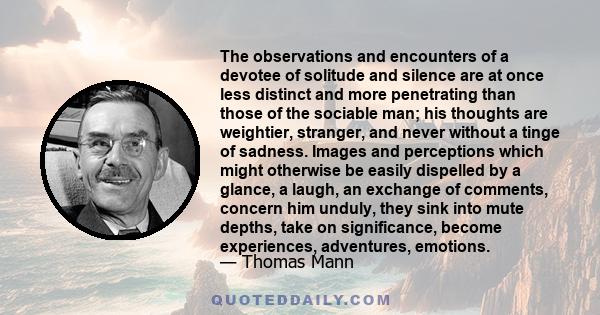 The observations and encounters of a devotee of solitude and silence are at once less distinct and more penetrating than those of the sociable man; his thoughts are weightier, stranger, and never without a tinge of sadness. Images and perceptions which might otherwise be easily dispelled by a glance, a laugh, an exchange of comments, concern him unduly, they sink into mute depths, take on significance, become experiences, adventures, emotions.
— Thomas Mann

QUOTEDDAILY.COM